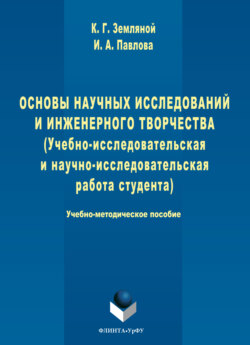 К. Г. Земляной
И. А. Павлова

ОСНОВЫ НАУЧНЫХ ИССЛЕДОВАНИЙ И ИНЖЕНЕРНОГО ТВОРЧЕСТВА (Учебно-исследовательская и научно-исследовательская работа студента)

Учебно-методическое пособие

ФЛИНТА•УрФУ